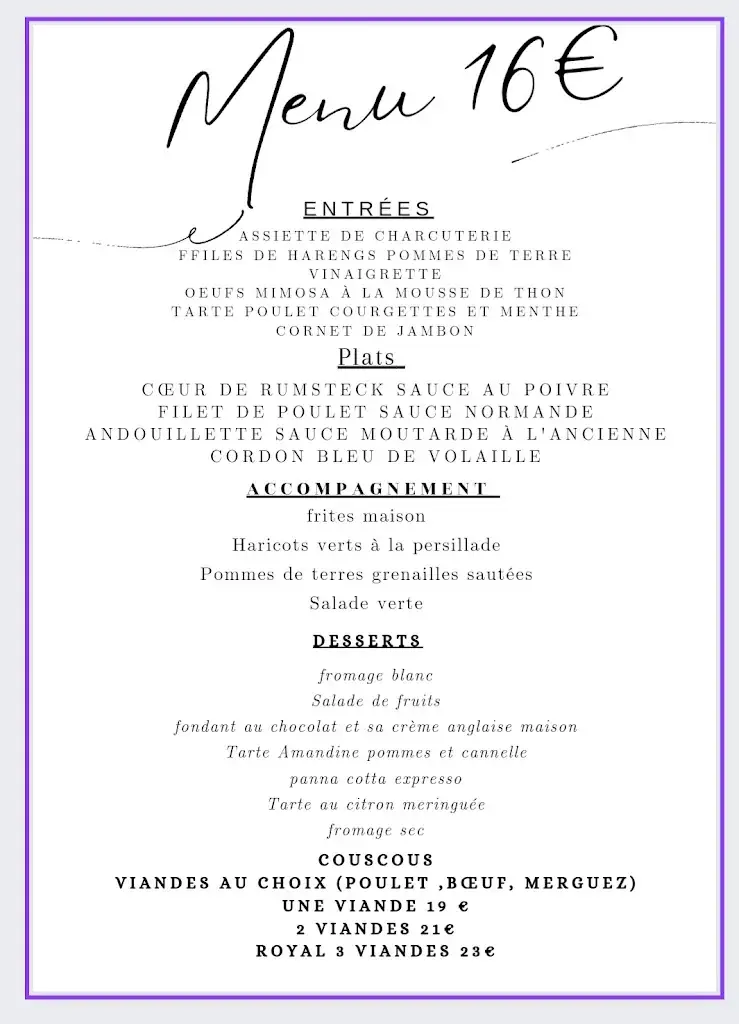 Menu 16€

ENTRÉES

ASSIETTE DE CHARCUTERIE
FFILES DE HARENGS POMMES DE TERRE VINAIGRETTE
OEUFS MIMOSA À LA MOUSSE DE THON
TARTE POULET COURGETTES ET MENTHE
CORNET DE JAMBON

Plats

CŒUR DE RUMSTECK SAUCE AU POIVRE
FILET DE POULET SAUCE NORMANDE
ANDOUILLETTE SAUCE MOUTARDE À L'ANCIENNE
CORDON BLEU DE VOLAILLE

ACCOMPAGNEMENT

frites maison
Haricots verts à la persillade
Pommes de terres grenailles sautées
Salade verte

DESSERTS

fromage blanc
Salade de fruits
fondant au chocolat et sa crème anglaise maison
Tarte Amandine pommes et cannelle
panna cotta expresso
Tarte au citron meringuée
fromage sec

COUSCOUS
VIANDES AU CHOIX (POULET ,BŒUF, MERGUEZ)
UNE VIANDE 19 €
2 VIANDES 21€
ROYAL 3 VIANDES 23€